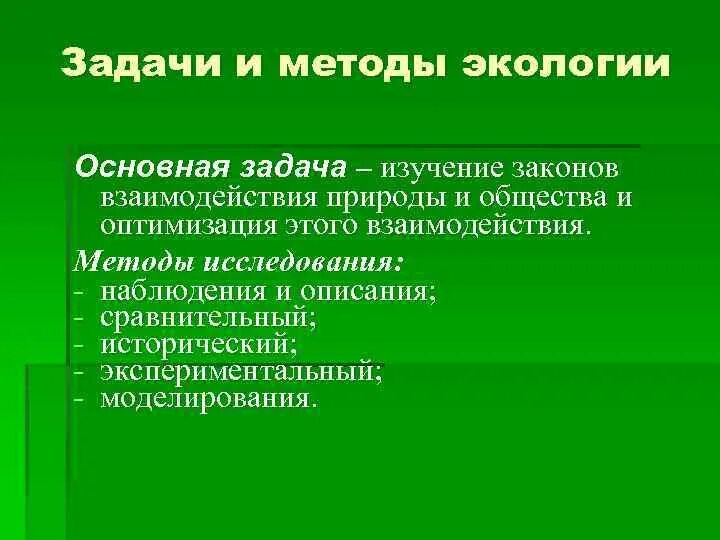 Задачи и методы экологии

Основная задача – изучение законов взаимодействия природы и общества и оптимизация этого взаимодействия.

Методы исследования:
- наблюдения и описания;
- сравнительный;
- исторический;
- экспериментальный;
- моделирования.